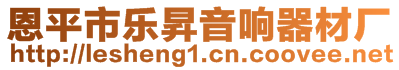 恩平市乐昇音响器材厂
http://lesheng1.cn.coovee.net